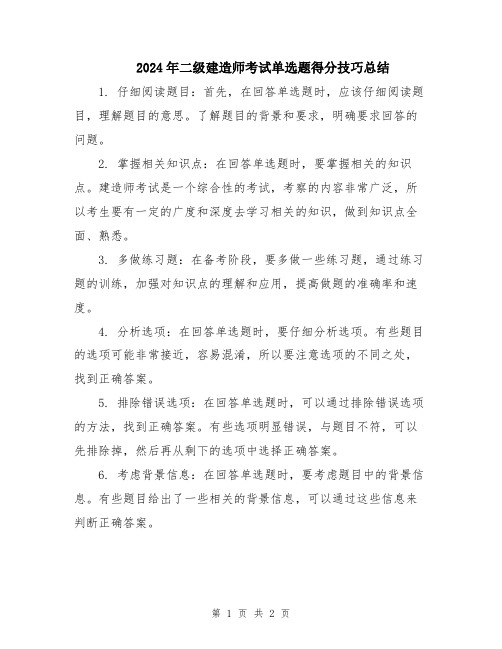 2024年二级建造师考试单选题得分技巧总结

1. 仔细阅读题目：首先，在回答单选题时，应该仔细阅读题目，理解题目的意思。了解题目的背景和要求，明确要求回答的问题。

2. 掌握相关知识点：在回答单选题时，要掌握相关的知识点。建造师考试是一个综合性的考试，考察的内容非常广泛，所以考生要有一定的广度和深度去学习相关的知识，做到知识点全面、熟悉。

3. 多做练习题：在备考阶段，要多做一些练习题，通过练习题的训练，加强对知识点的理解和应用，提高做题的准确率和速度。

4. 分析选项：在回答单选题时，要仔细分析选项。有些题目的选项可能非常接近，容易混淆，所以要注意选项的不同之处，找到正确答案。

5. 排除错误选项：在回答单选题时，可以通过排除错误选项的方法，找到正确答案。有些选项明显错误，与题目不符，可以先排除掉，然后再从剩下的选项中选择正确答案。

6. 考虑背景信息：在回答单选题时，要考虑题目中的背景信息。有些题目给出了一些相关的背景信息，可以通过这些信息来判断正确答案。

第 1 页 共 2 页